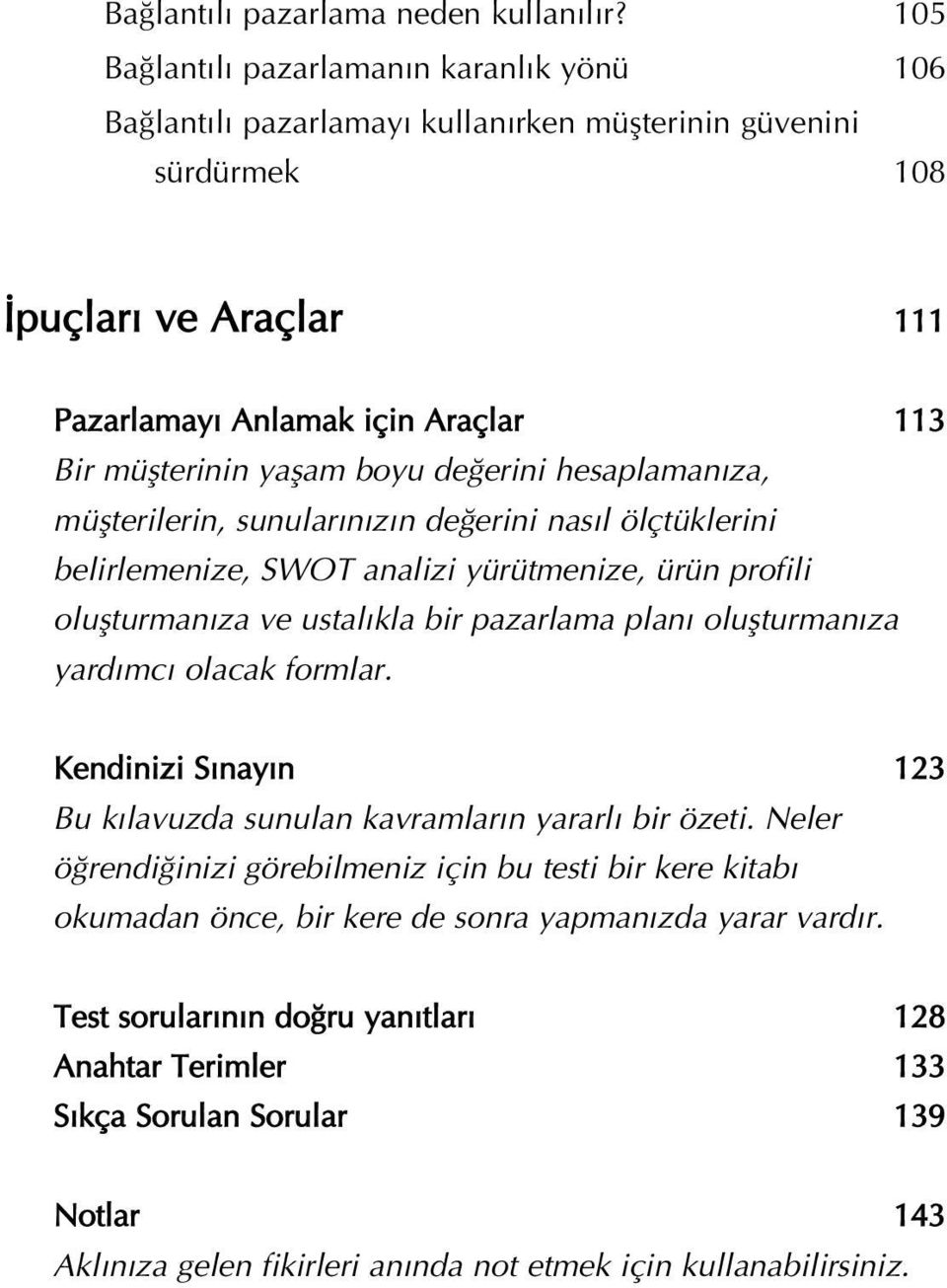 Bağlantılı pazarlama neden kullanılır? 105
Bağlantılı pazarlamanın karanlık yönü 106
Bağlantılı pazarlamayı kullanırken müşterinin güvenini sürdürmek 108

İpuçları ve Araçlar 111

Pazarlamayı Anlamak için Araçlar 113
Bir müşterinin yaşam boyu değerini hesaplamanıza, müşterilerin, sunularınızın değerini nasıl ölçtüklerini belirlemenize, SWOT analizi yürütmenize, ürün profili oluşturmanıza ve ustalıkla bir pazarlama planı oluşturmanıza yardımcı olacak formlar.

Kendinizi Sınayın 123
Bu kılavuzda sunulan kavramların yararlı bir özeti. Neler öğrendiğinizi görebilmeniz için bu testi bir kere kitabı okumadan önce, bir kere de sonra yapmanızda yarar vardır.

Test sorularının doğru yanıtları 128
Anahtar Terimler 133
Sıkça Sorulan Sorular 139

Notlar 143
Aklınıza gelen fikirleri anında not etmek için kullanabilirsiniz.